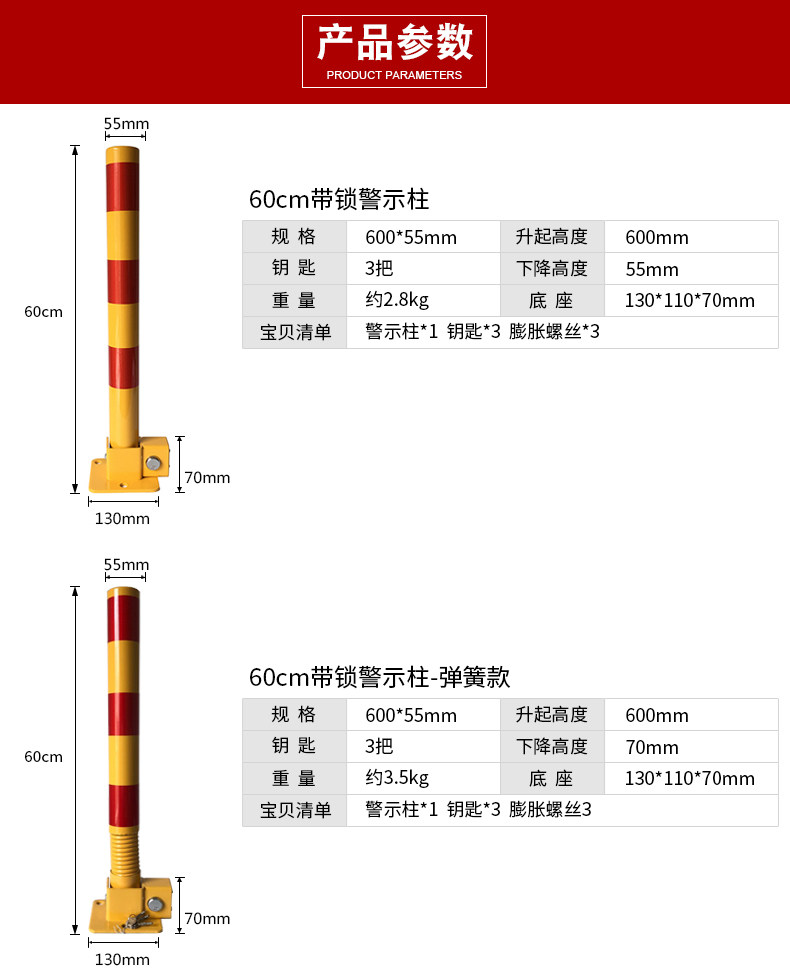 产品参数
PRODUCT PARAMETERS

55mm

60cm

70mm

130mm

60cm带锁警示柱

| 规 格 | 600*55mm | 升起高度 | 600mm |
|---|---|---|---|
| 钥 匙 | 3把 | 下降高度 | 55mm |
| 重 量 | 约2.8kg | 底 座 | 130*110*70mm |
| 宝贝清单 | 警示柱*1 钥匙*3 膨胀螺丝*3 | | |

55mm

60cm

70mm

130mm

60cm带锁警示柱-弹簧款

| 规 格 | 600*55mm | 升起高度 | 600mm |
|---|---|---|---|
| 钥 匙 | 3把 | 下降高度 | 70mm |
| 重 量 | 约3.5kg | 底 座 | 130*110*70mm |
| 宝贝清单 | 警示柱*1 钥匙*3 膨胀螺丝3 | | |